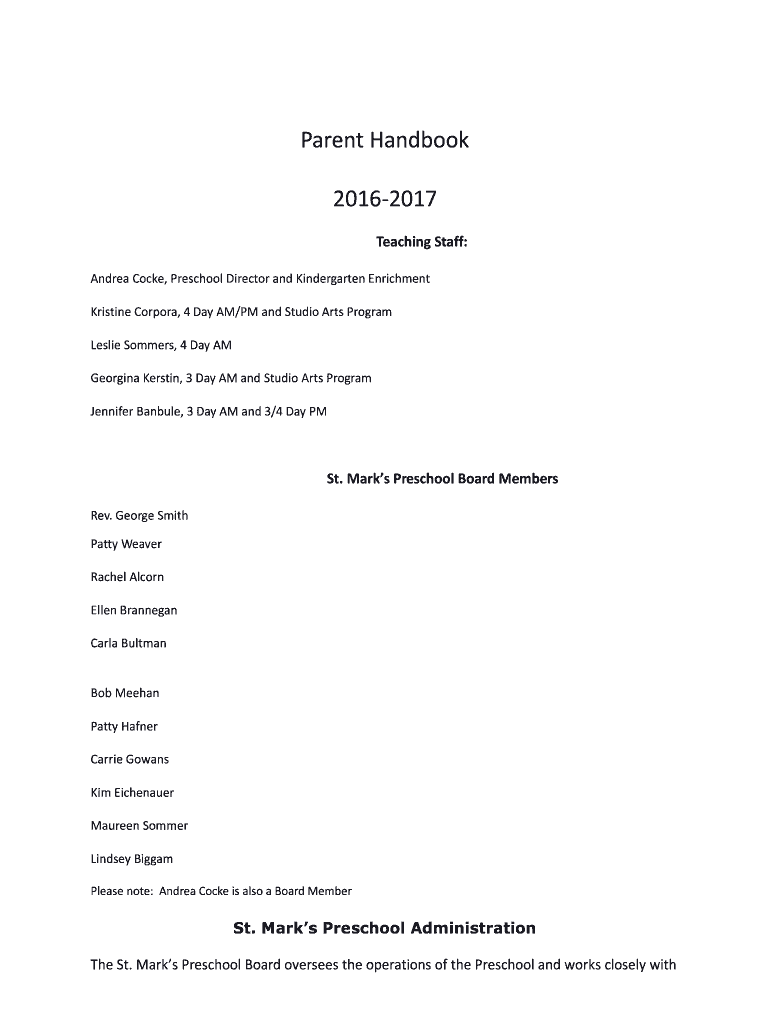 Parent Handbook

2016-2017

Teaching Staff:

Andrea Cocke, Preschool Director and Kindergarten Enrichment

Kristine Corpora, 4 Day AM/PM and Studio Arts Program

Leslie Sommers, 4 Day AM

Georgina Kerstin, 3 Day AM and Studio Arts Program

Jennifer Banbule, 3 Day AM and 3/4 Day PM

St. Mark's Preschool Board Members

Rev. George Smith

Patty Weaver

Rachel Alcorn

Ellen Brannegan

Carla Bultman

Bob Meehan

Patty Hafner

Carrie Gowans

Kim Eichenauer

Maureen Sommer

Lindsey Biggam

Please note: Andrea Cocke is also a Board Member

St. Mark's Preschool Administration

The St. Mark's Preschool Board oversees the operations of the Preschool and works closely with